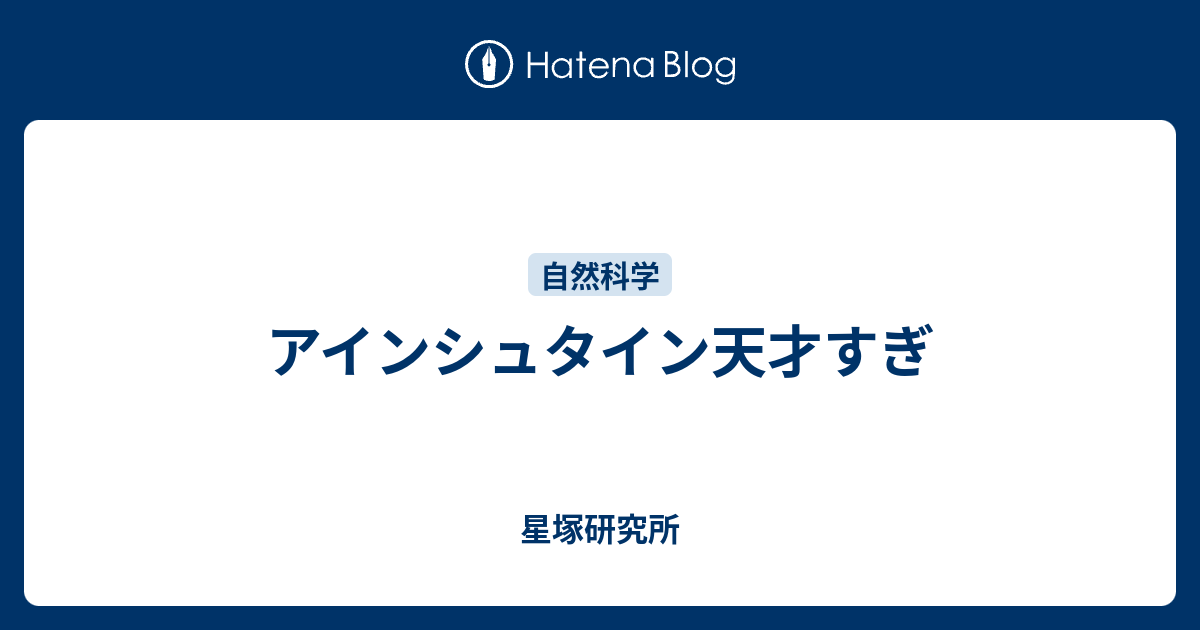 Hatena Blog

自然科学

アインシュタイン天才すぎ

星塚研究所